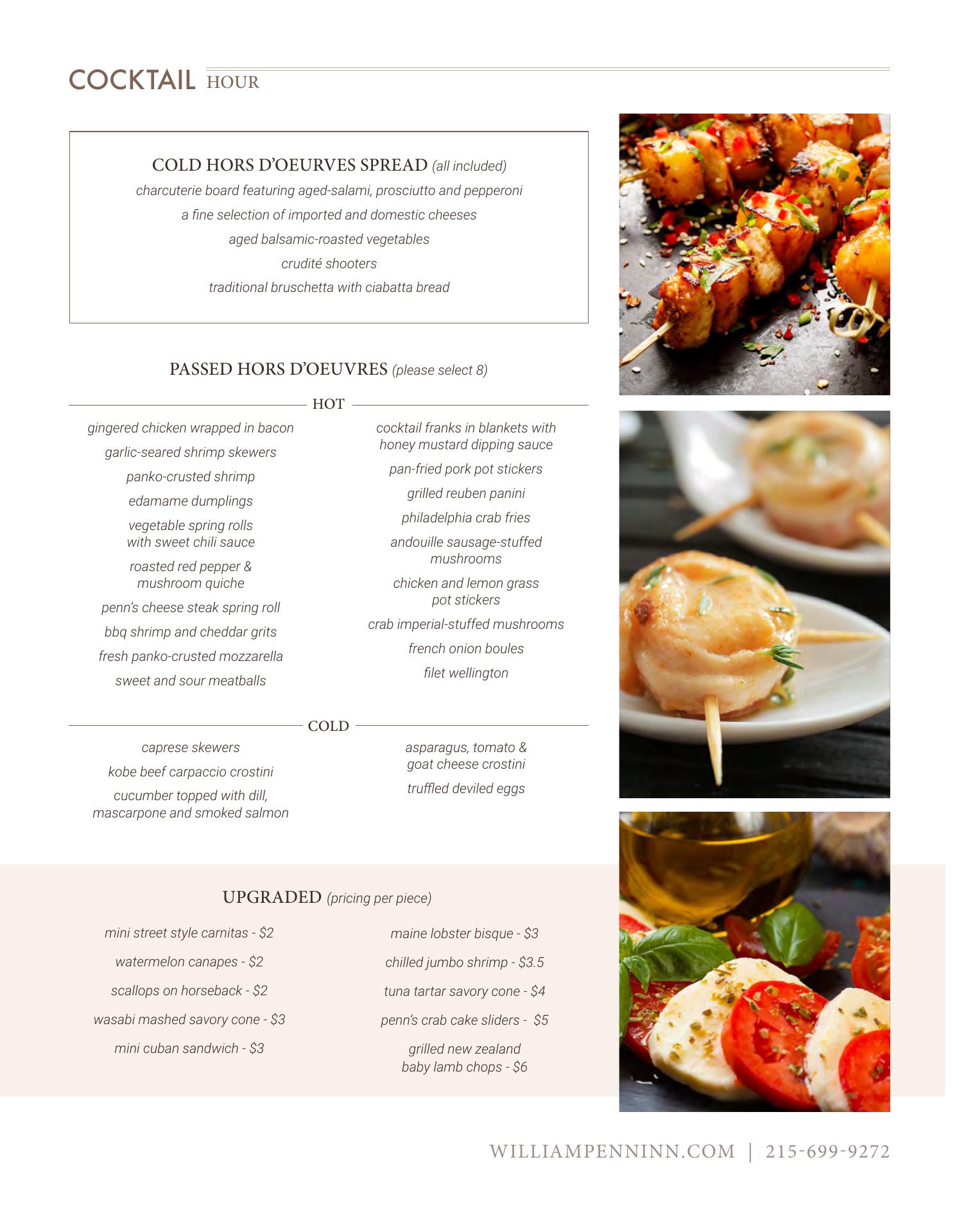 COCKTAIL HOUR

COLD HORS D'OEURVES SPREAD (all included)

charcuterie board featuring aged-salami, prosciutto and pepperoni

a fine selection of imported and domestic cheeses

aged balsamic-roasted vegetables

crudité shooters

traditional bruschetta with ciabatta bread

PASSED HORS D'OEUVRES (please select 8)

HOT

gingered chicken wrapped in bacon

garlic-seared shrimp skewers

panko-crusted shrimp

edamame dumplings

vegetable spring rolls with sweet chili sauce

roasted red pepper & mushroom quiche

penn's cheese steak spring roll

bbq shrimp and cheddar grits

fresh panko-crusted mozzarella

sweet and sour meatballs

cocktail franks in blankets with honey mustard dipping sauce

pan-fried pork pot stickers

grilled reuben panini

philadelphia crab fries

andouille sausage-stuffed mushrooms

chicken and lemon grass pot stickers

crab imperial-stuffed mushrooms

french onion boules

filet wellington

COLD

caprese skewers

kobe beef carpaccio crostini

cucumber topped with dill, mascarpone and smoked salmon

asparagus, tomato & goat cheese crostini

truffled deviled eggs

UPGRADED (pricing per piece)

mini street style carnitas - $2

watermelon canapes - $2

scallops on horseback - $2

wasabi mashed savory cone - $3

mini cuban sandwich - $3

maine lobster bisque - $3

chilled jumbo shrimp - $3.5

tuna tartar savory cone - $4

penn's crab cake sliders - $5

grilled new zealand baby lamb chops - $6

WILLIAMPENNINN.COM | 215-699-9272